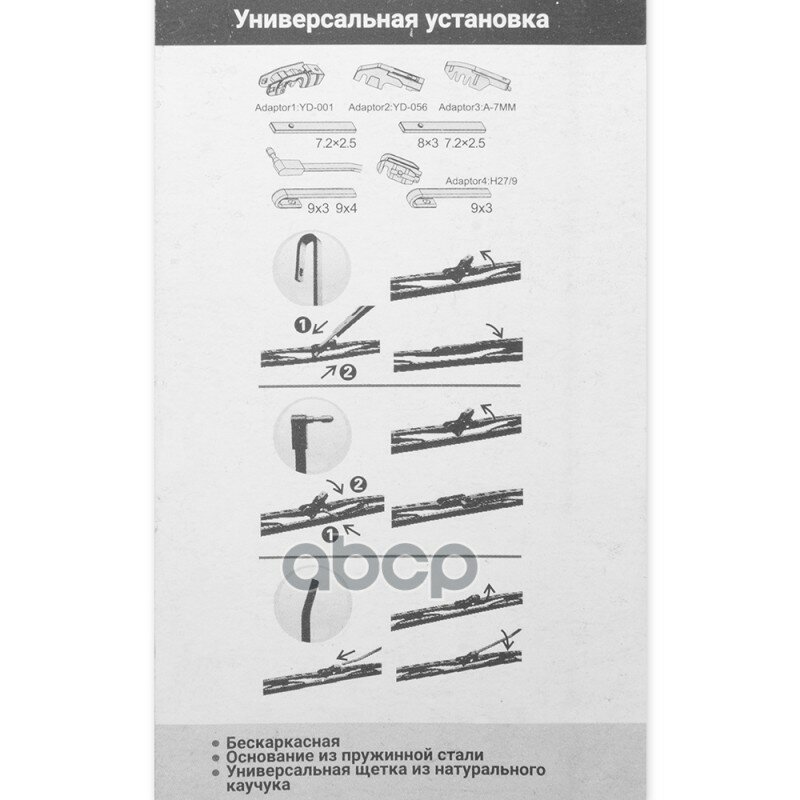 Универсальная установка

Adaptor1:YD-001 Adaptor2:YD-056 Adaptor3:A-7MM

7.2×2.5 8×3 7.2×2.5

Adaptor4:H27/9

9x3 9x4 9x3

1
2

2
1

abcp

• Бескаркасная
• Основание из пружинной стали
• Универсальная щетка из натурального каучука